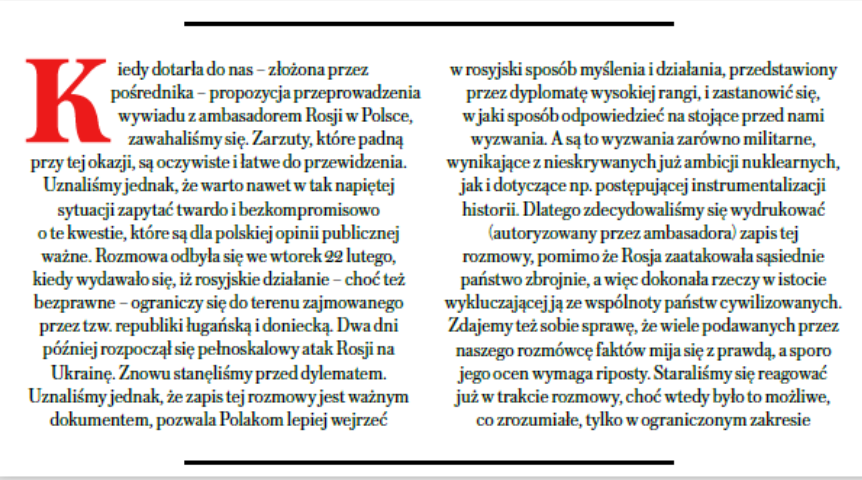 Kiedy dotarła do nas – złożona przez pośrednika – propozycja przeprowadzenia wywiadu z ambasadorem Rosji w Polsce, zawahaliśmy się. Zarzuty, które padną przy tej okazji, są oczywiste i łatwe do przewidzenia. Uznaliśmy jednak, że warto nawet w tak napiętej sytuacji zapytać twardo i bezkompromisowo o te kwestie, które są dla polskiej opinii publicznej ważne. Rozmowa odbyła się we wtorek 22 lutego, kiedy wydawało się, iż rosyjskie działanie – choć też bezprawne – ograniczy się do terenu zajmowanego przez tzw. republiki ługańską i doniecką. Dwa dni później rozpoczął się pełnoskalowy atak Rosji na Ukrainę. Znowu stanęliśmy przed dylematem. Uznaliśmy jednak, że zapis tej rozmowy jest ważnym dokumentem, pozwala Polakom lepiej wejrzeć w rosyjski sposób myślenia i działania, przedstawiony przez dyplomatę wysokiej rangi, i zastanowić się, w jaki sposób odpowiedzieć na stojące przed nami wyzwania. A są to wyzwania zarówno militarne, wynikające z nieskrywanych już ambicji nuklearnych, jak i dotyczące np. postępującej instrumentalizacji historii. Dlatego zdecydowaliśmy się wydrukować (autoryzowany przez ambasadora) zapis tej rozmowy, pomimo że Rosja zaatakowała sąsiednie państwo zbrojnie, a więc dokonała rzeczy w istocie wykluczającej ją ze wspólnoty państw cywilizowanych. Zdajemy też sobie sprawę, że wiele podawanych przez naszego rozmówcę faktów mija się z prawdą, a sporo jego ocen wymaga riposty. Staraliśmy się reagować już w trakcie rozmowy, choć wtedy było to możliwe, co zrozumiałe, tylko w ograniczonym zakresie